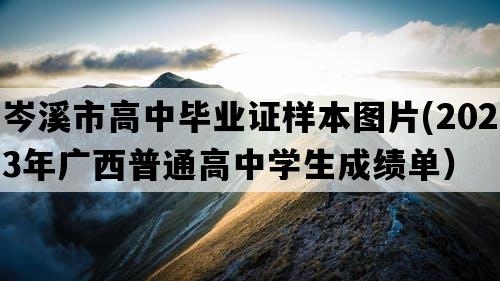 岑溪市高中毕业证样本图片(2023年广西普通高中学生成绩单）